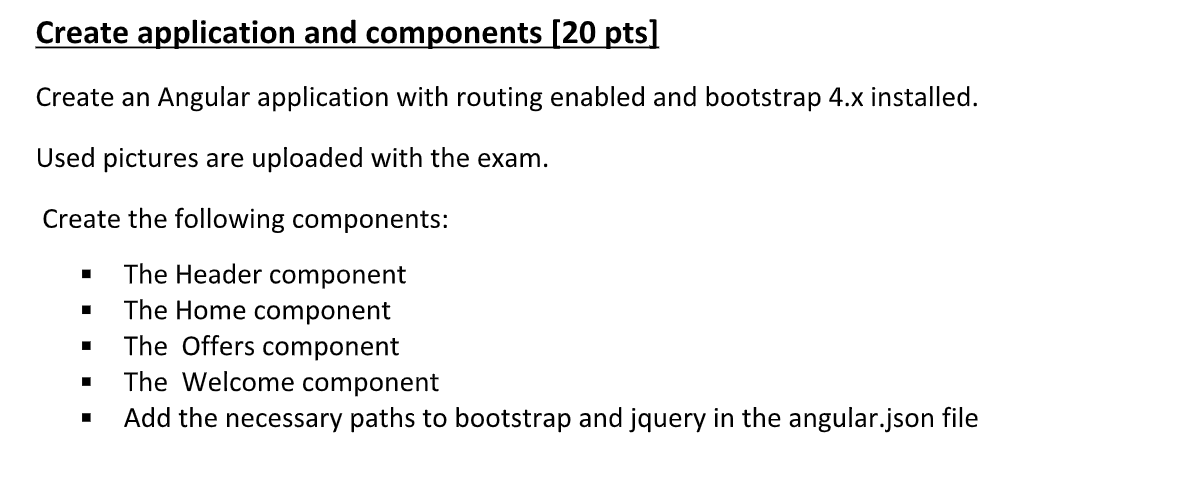 Create application and components [20 pts]

Create an Angular application with routing enabled and bootstrap 4.x installed.

Used pictures are uploaded with the exam.

Create the following components:

• The Header component
• The Home component
• The Offers component
• The Welcome component
• Add the necessary paths to bootstrap and jquery in the angular.json file